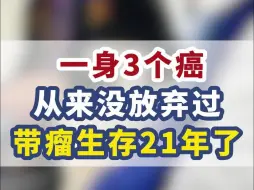 一身3个癌
从来没放弃过
带瘤生存21年了